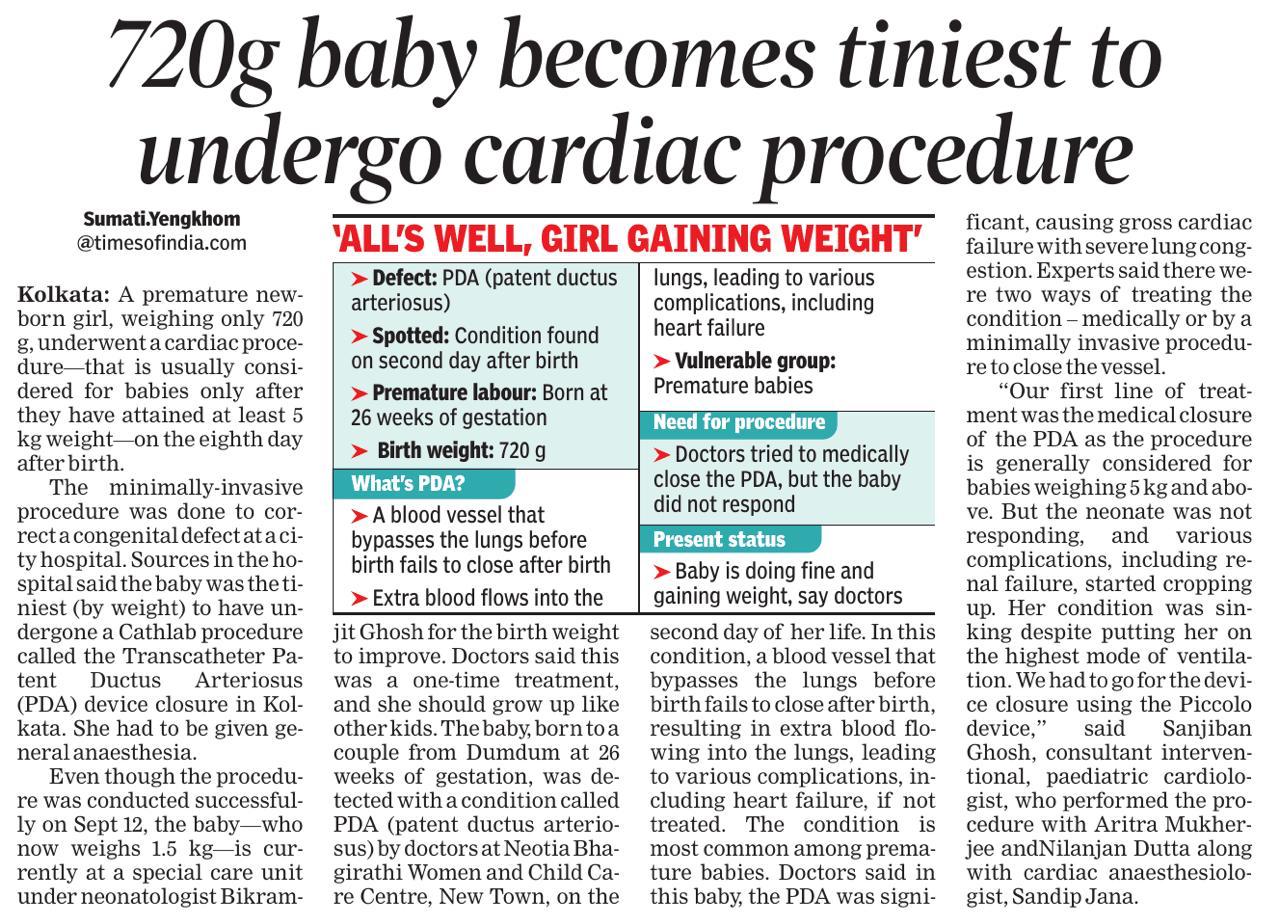 720g baby becomes tiniest to undergo cardiac procedure

Sumati.Yengkhom
@timesofindia.com

Kolkata: A premature newborn girl, weighing only 720 g, underwent a cardiac procedure—that is usually considered for babies only after they have attained at least 5 kg weight—on the eighth day after birth.

The minimally-invasive procedure was done to correct a congenital defect at a city hospital. Sources in the hospital said the baby was the tiniest (by weight) to have undergone a Cathlab procedure called the Transcatheter Patent Ductus Arteriosus (PDA) device closure in Kolkata. She had to be given general anaesthesia.

Even though the procedure was conducted successfully on Sept 12, the baby—who now weighs 1.5 kg—is currently at a special care unit under neonatologist Bikramjit Ghosh for the birth weight to improve. Doctors said this was a one-time treatment, and she should grow up like other kids. The baby, born to a couple from Dumdum at 26 weeks of gestation, was detected with a condition called PDA (patent ductus arteriosus) by doctors at Neotia Bhagirathi Women and Child Care Centre, New Town, on the second day of her life. In this condition, a blood vessel that bypasses the lungs before birth fails to close after birth, resulting in extra blood flowing into the lungs, leading to various complications, including heart failure, if not treated. The condition is most common among premature babies. Doctors said in this baby, the PDA was significant, causing gross cardiac failure with severe lung congestion. Experts said there were two ways of treating the condition – medically or by a minimally invasive procedure to close the vessel.

"Our first line of treatment was the medical closure of the PDA as the procedure is generally considered for babies weighing 5 kg and above. But the neonate was not responding, and various complications, including renal failure, started cropping up. Her condition was sinking despite putting her on the highest mode of ventilation. We had to go for the device closure using the Piccolo device," said Sanjiban Ghosh, consultant interventional, paediatric cardiologist, who performed the procedure with Aritra Mukherjee andNilanjan Dutta along with cardiac anaesthesiologist, Sandip Jana.

'ALL'S WELL, GIRL GAINING WEIGHT'

➤ Defect: PDA (patent ductus arteriosus)

➤ Spotted: Condition found on second day after birth

➤ Premature labour: Born at 26 weeks of gestation

➤ Birth weight: 720 g

What's PDA?

➤ A blood vessel that bypasses the lungs before birth fails to close after birth

➤ Extra blood flows into the lungs, leading to various complications, including heart failure

➤ Vulnerable group: Premature babies

Need for procedure

➤ Doctors tried to medically close the PDA, but the baby did not respond

Present status

➤ Baby is doing fine and gaining weight, say doctors